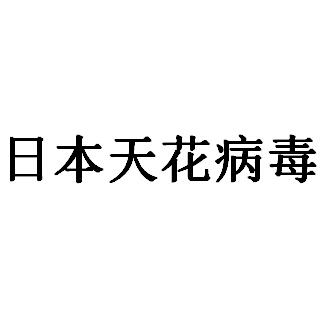 日本天花病毒